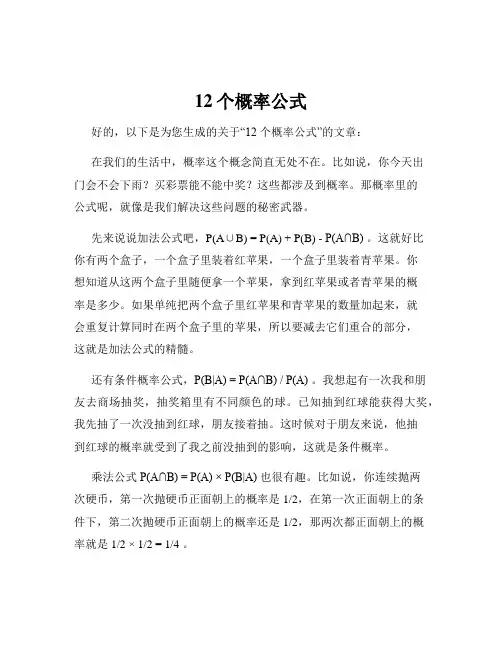 12 个概率公式

好的，以下是为您生成的关于“12 个概率公式”的文章：

在我们的生活中，概率这个概念简直无处不在。比如说，你今天出门会不会下雨？买彩票能不能中奖？这些都涉及到概率。那概率里的公式呢，就像是我们解决这些问题的秘密武器。

先来说说加法公式吧，$P(A \cup B) = P(A) + P(B) - P(A \cap B)$ 。这就好比你有两个盒子，一个盒子里装着红苹果，一个盒子里装着青苹果。你想知道从这两个盒子里随便拿一个苹果，拿到红苹果或者青苹果的概率是多少。如果单纯把两个盒子里红苹果和青苹果的数量加起来，就会重复计算同时在两个盒子里的苹果，所以要减去它们重合的部分，这就是加法公式的精髓。

还有条件概率公式，$P(B|A) = P(A \cap B) / P(A)$ 。我想起有一次我和朋友去商场抽奖，抽奖箱里有不同颜色的球。已知抽到红球能获得大奖，我先抽了一次没抽到红球，朋友接着抽。这时候对于朋友来说，他抽到红球的概率就受到了我之前没抽到的影响，这就是条件概率。

乘法公式 $P(A \cap B) = P(A) \times P(B|A)$ 也很有趣。比如说，你连续抛两次硬币，第一次抛硬币正面朝上的概率是 1/2，在第一次正面朝上的条件下，第二次抛硬币正面朝上的概率还是 1/2，那两次都正面朝上的概率就是 $1/2 \times 1/2 = 1/4$ 。